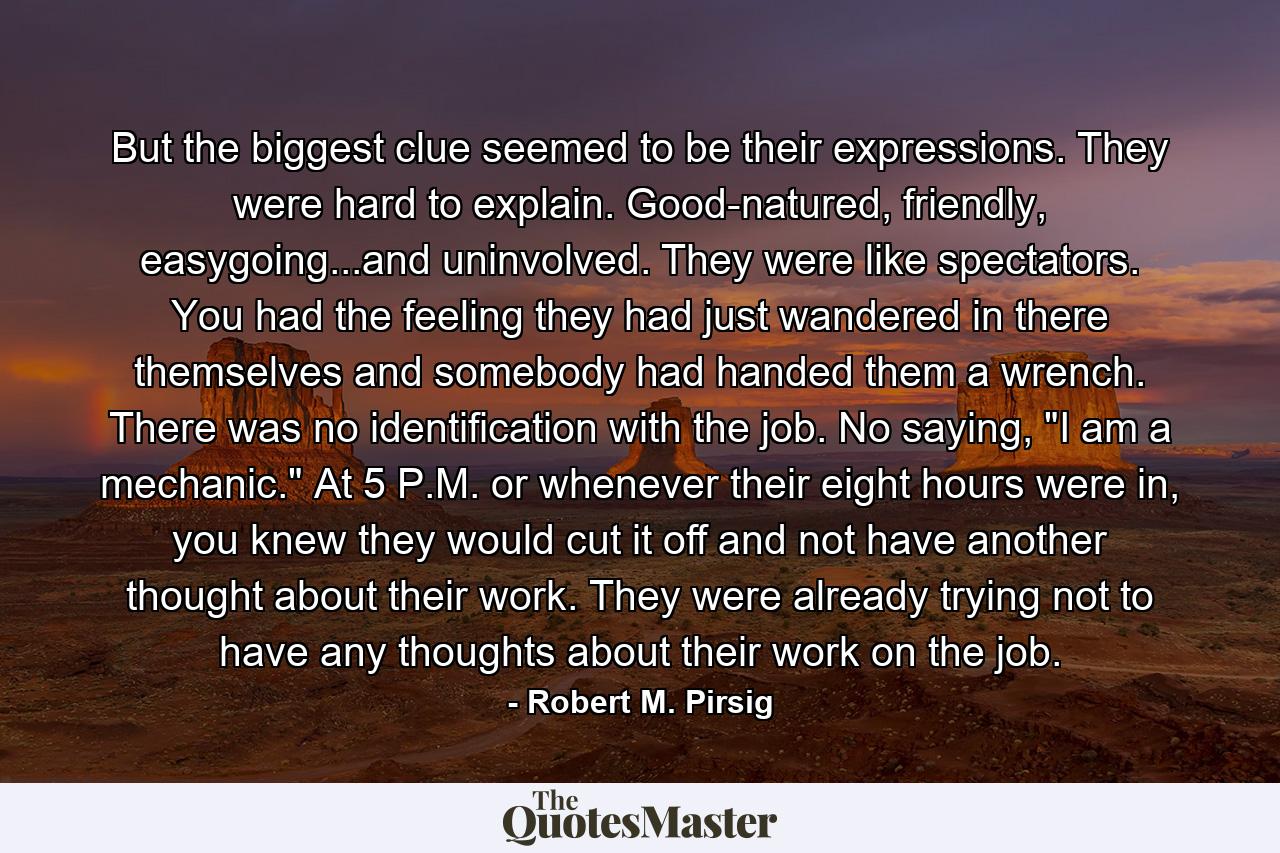 But the biggest clue seemed to be their expressions. They were hard to explain. Good-natured, friendly, easygoing...and uninvolved. They were like spectators. You had the feeling they had just wandered in there themselves and somebody had handed them a wrench. There was no identification with the job. No saying, "I am a mechanic." At 5 P.M. or whenever their eight hours were in, you knew they would cut it off and not have another thought about their work. They were already trying not to have any thoughts about their work on the job.

- Robert M. Pirsig

The QuotesMaster